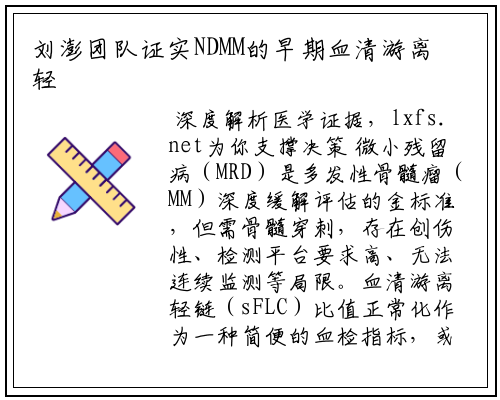 刘澎团队证实NDMM的早期血清游离轻

深度解析医学证据，lxfs.net为你支撑决策 微小残留病（MRD）是多发性骨髓瘤（MM）深度缓解评估的金标准，但需骨髓穿刺，存在创伤性、检测平台要求高、无法连续监测等局限。血清游离轻链（sFLC）比值正常化作为一种简便的血检指标，或